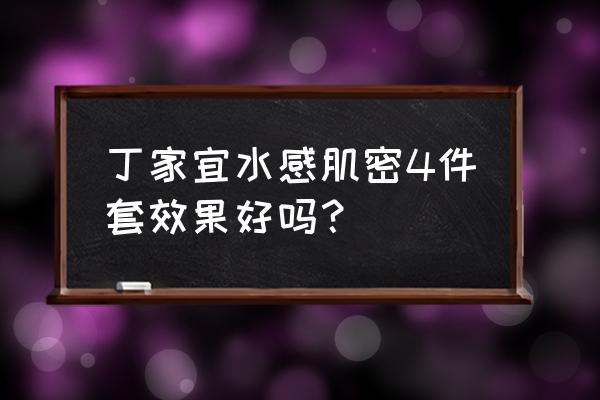 丁家宜水感肌密4件套效果好吗？